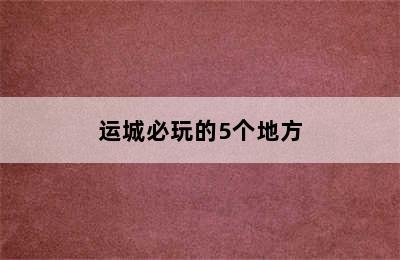 运城必玩的5个地方